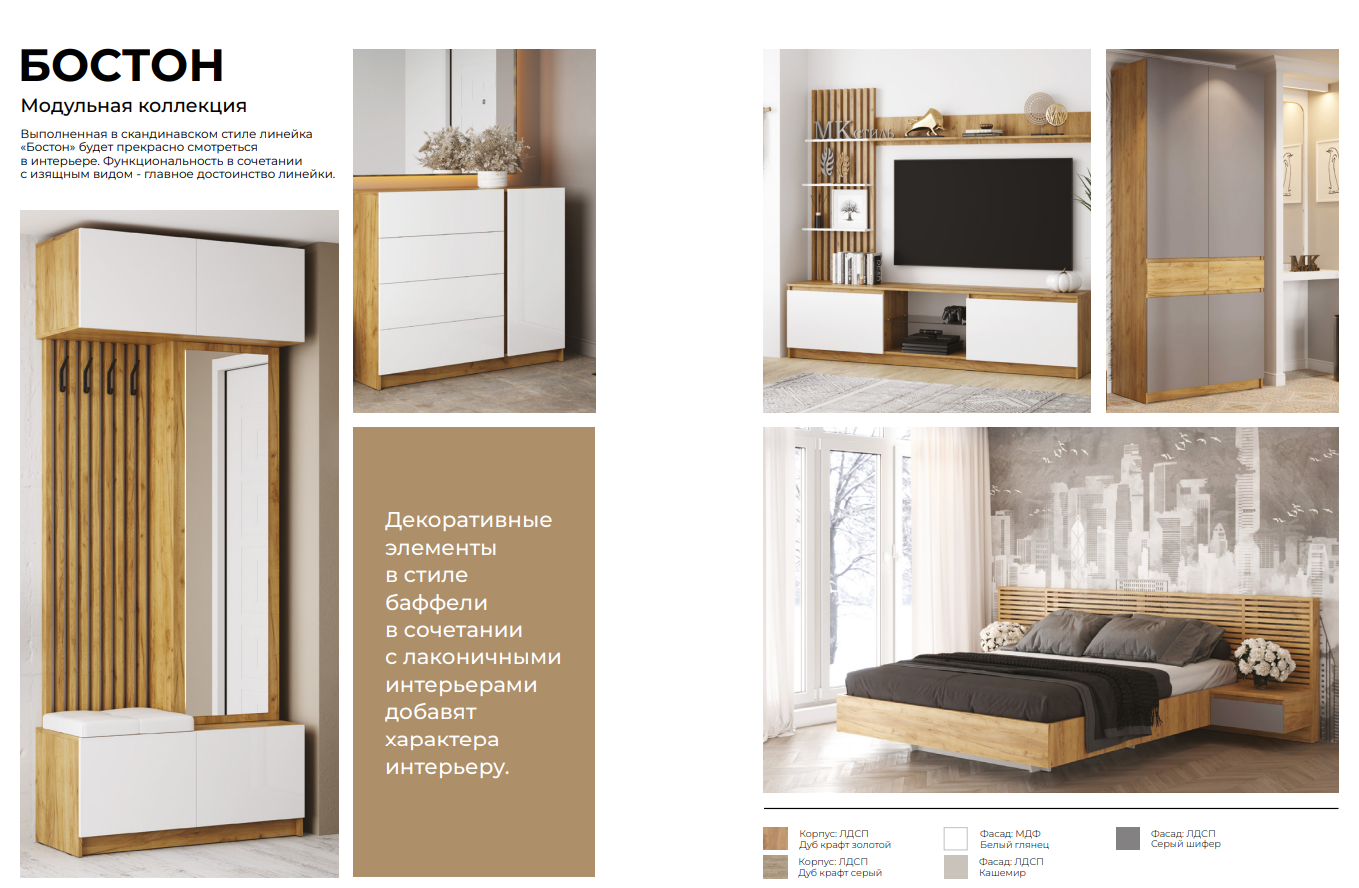 БОСТОН

Модульная коллекция

Выполненная в скандинавском стиле линейка «Бостон» будет прекрасно смотреться в интерьере. Функциональность в сочетании с изящным видом - главное достоинство линейки.

Декоративные элементы в стиле баффели в сочетании с лаконичными интерьерами добавят характера интерьеру.

Корпус: ЛДСП
Дуб крафт золотой

Корпус: ЛДСП
Дуб крафт серый

Фасад: МДФ
Белый глянец

Фасад: ЛДСП
Кашемир

Фасад: ЛДСП
Серый шифер